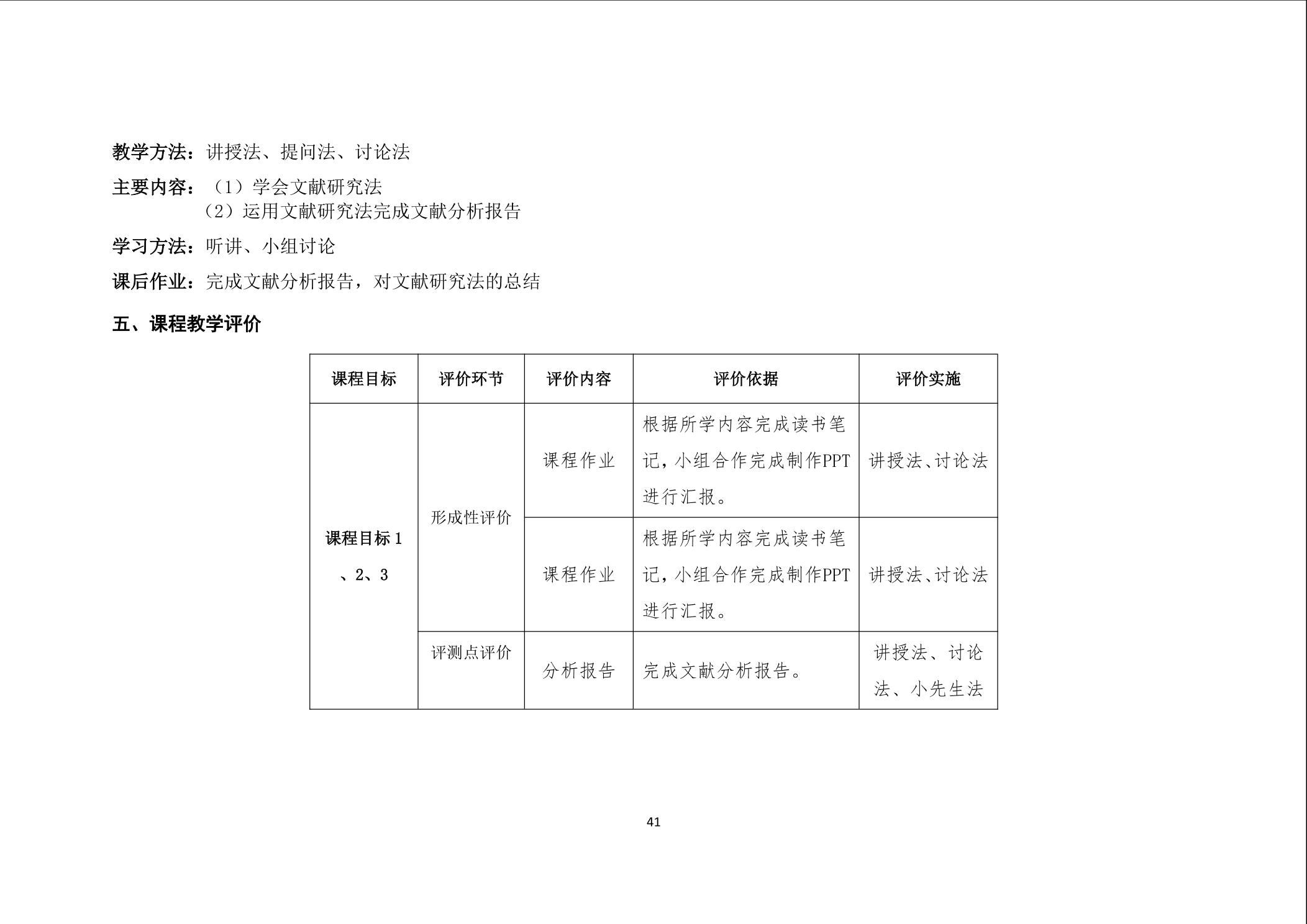 教学方法：讲授法、提问法、讨论法

主要内容：（1）学会文献研究法
（2）运用文献研究法完成文献分析报告

学习方法：听讲、小组讨论

课后作业：完成文献分析报告，对文献研究法的总结

五、课程教学评价

| 课程目标 | 评价环节 | 评价内容 | 评价依据 | 评价实施 |
|---|---|---|---|---|
| 课程目标1、2、3 | 形成性评价 | 课程作业 | 根据所学内容完成读书笔记，小组合作完成制作PPT进行汇报。 | 讲授法、讨论法 |
|  |  | 课程作业 | 根据所学内容完成读书笔记，小组合作完成制作PPT进行汇报。 | 讲授法、讨论法 |
|  | 评测点评价 | 分析报告 | 完成文献分析报告。 | 讲授法、讨论法、小先生法 |

41